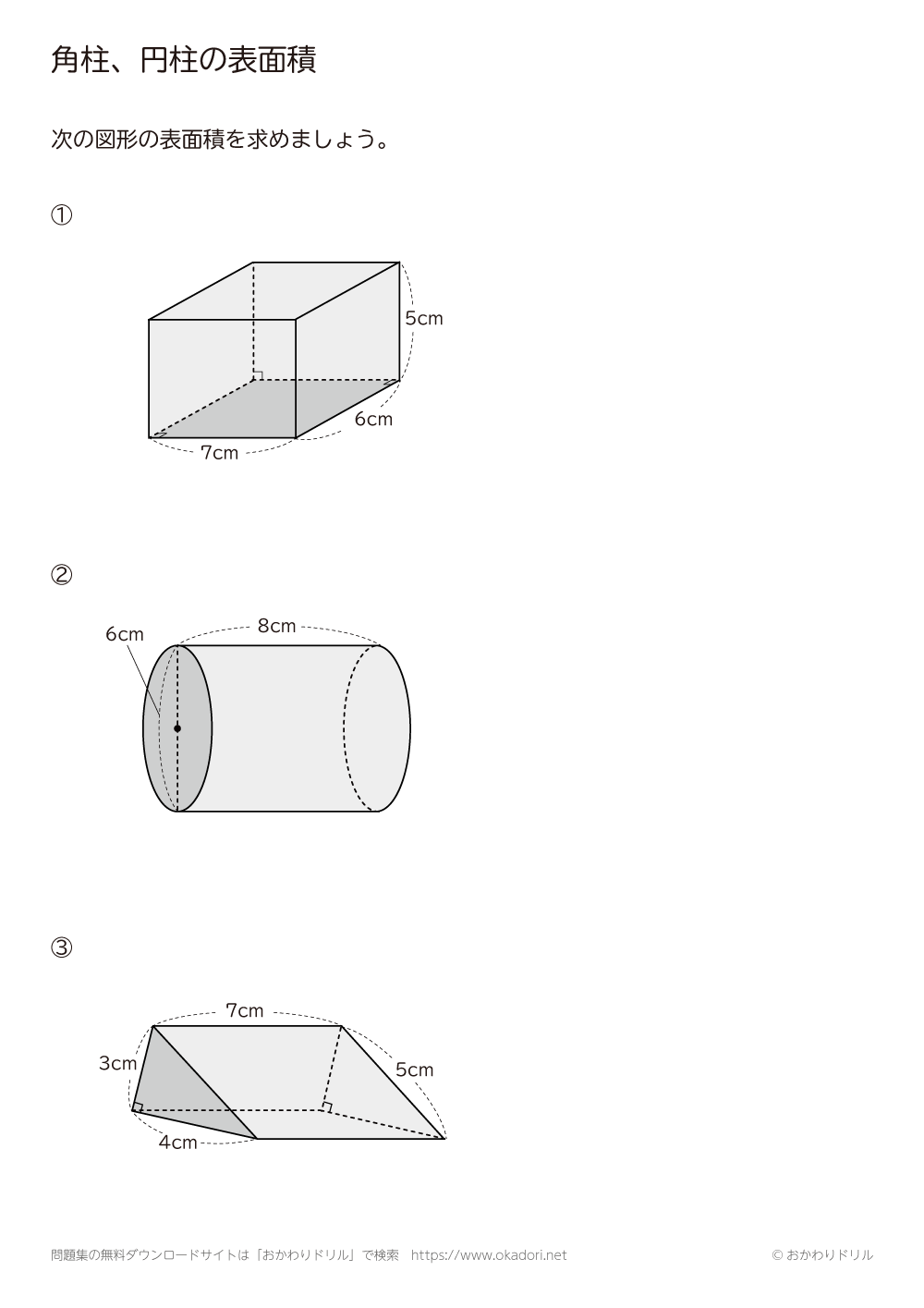 角柱、円柱の表面積

次の図形の表面積を求めましょう。

①

5cm

6cm

7cm

②

6cm

8cm

③

7cm

3cm

5cm

4cm

問題集の無料ダウンロードサイトは「おかわりドリル」で検索　https://www.okadori.net

© おかわりドリル